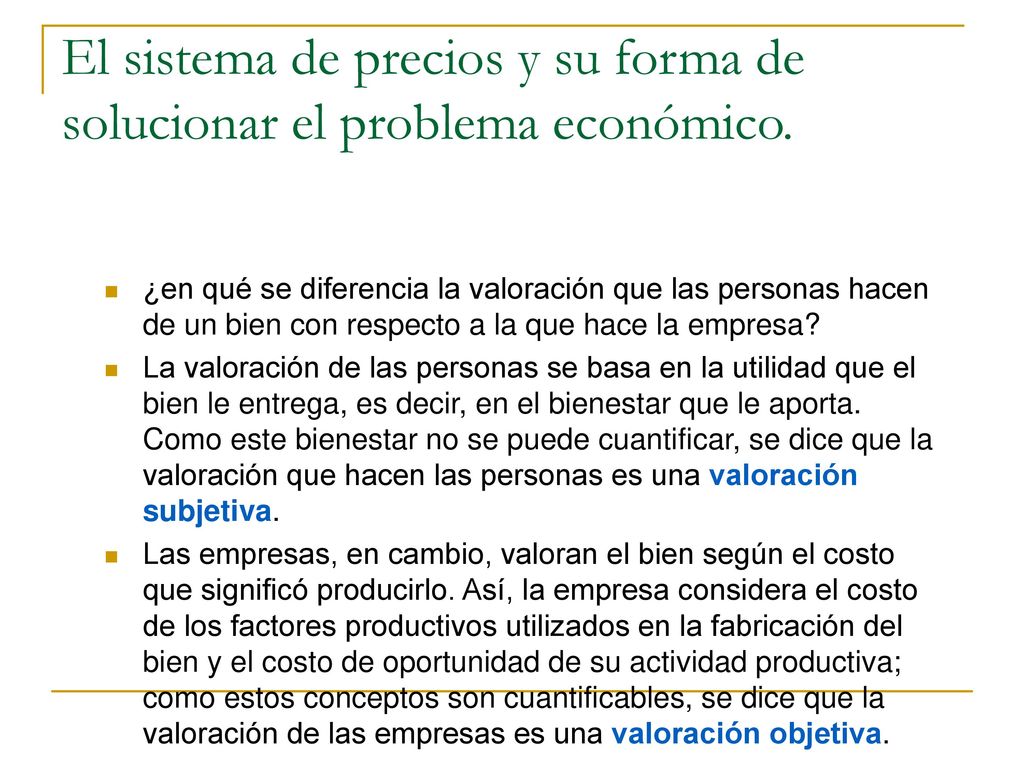 El sistema de precios y su forma de solucionar el problema económico.

¿en qué se diferencia la valoración que las personas hacen de un bien con respecto a la que hace la empresa?

La valoración de las personas se basa en la utilidad que el bien le entrega, es decir, en el bienestar que le aporta. Como este bienestar no se puede cuantificar, se dice que la valoración que hacen las personas es una valoración subjetiva.

Las empresas, en cambio, valoran el bien según el costo que significó producirlo. Así, la empresa considera el costo de los factores productivos utilizados en la fabricación del bien y el costo de oportunidad de su actividad productiva; como estos conceptos son cuantificables, se dice que la valoración de las empresas es una valoración objetiva.